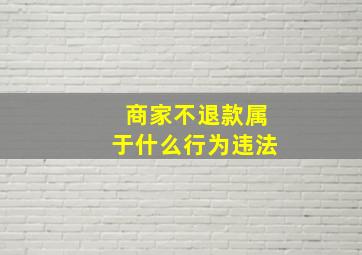 商家不退款属于什么行为违法